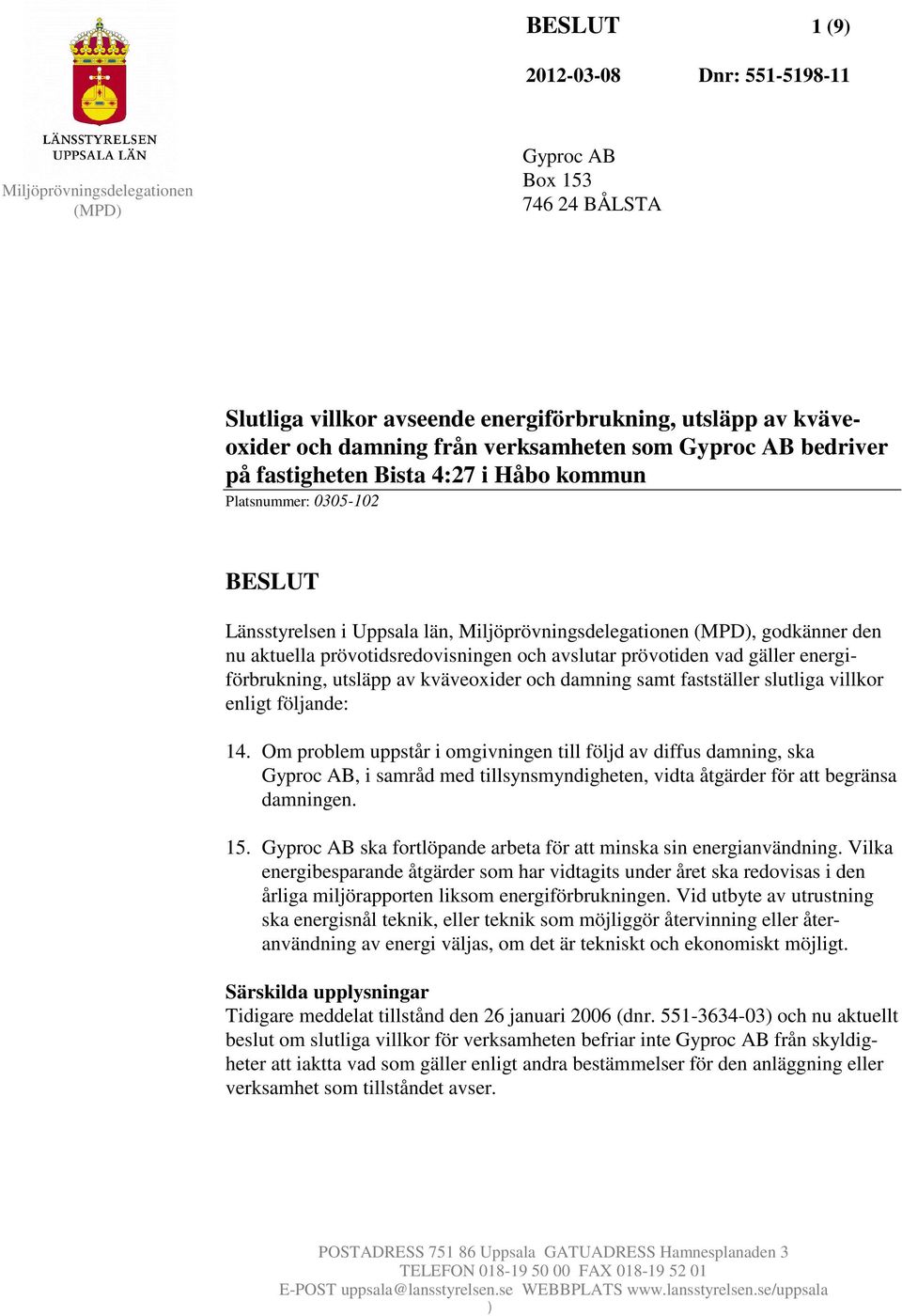 LÄNSSTYRELSEN
UPPSALA LÄN

Miljöprövningsdelegationen
(MPD)

BESLUT

1 (9)

2012-03-08

Dnr: 551-5198-11

Gyproc AB
Box 153
746 24 BÅLSTA

Slutliga villkor avseende energiförbrukning, utsläpp av kväveoxider och damning från verksamheten som Gyproc AB bedriver på fastigheten Bista 4:27 i Håbo kommun

Platsnummer: 0305-102

BESLUT

Länsstyrelsen i Uppsala län, Miljöprövningsdelegationen (MPD), godkänner den nu aktuella prövotidsredovisningen och avslutar prövotiden vad gäller energiförbrukning, utsläpp av kväveoxider och damning samt fastställer slutliga villkor enligt följande:

14. Om problem uppstår i omgivningen till följd av diffus damning, ska Gyproc AB, i samråd med tillsynsmyndigheten, vidta åtgärder för att begränsa damningen.

15. Gyproc AB ska fortlöpande arbeta för att minska sin energianvändning. Vilka energibesparande åtgärder som har vidtagits under året ska redovisas i den årliga miljörapporten liksom energiförbrukningen. Vid utbyte av utrustning ska energisnål teknik, eller teknik som möjliggör återvinning eller återanvändning av energi väljas, om det är tekniskt och ekonomiskt möjligt.

Särskilda upplysningar
Tidigare meddelat tillstånd den 26 januari 2006 (dnr. 551-3634-03) och nu aktuellt beslut om slutliga villkor för verksamheten befriar inte Gyproc AB från skyldigheter att iaktta vad som gäller enligt andra bestämmelser för den anläggning eller verksamhet som tillståndet avser.

POSTADRESS 751 86 Uppsala GATUADRESS Hamnesplanaden 3
TELEFON 018-19 50 00 FAX 018-19 52 01
E-POST uppsala@lansstyrelsen.se WEBBPLATS www.lansstyrelsen.se/uppsala
)